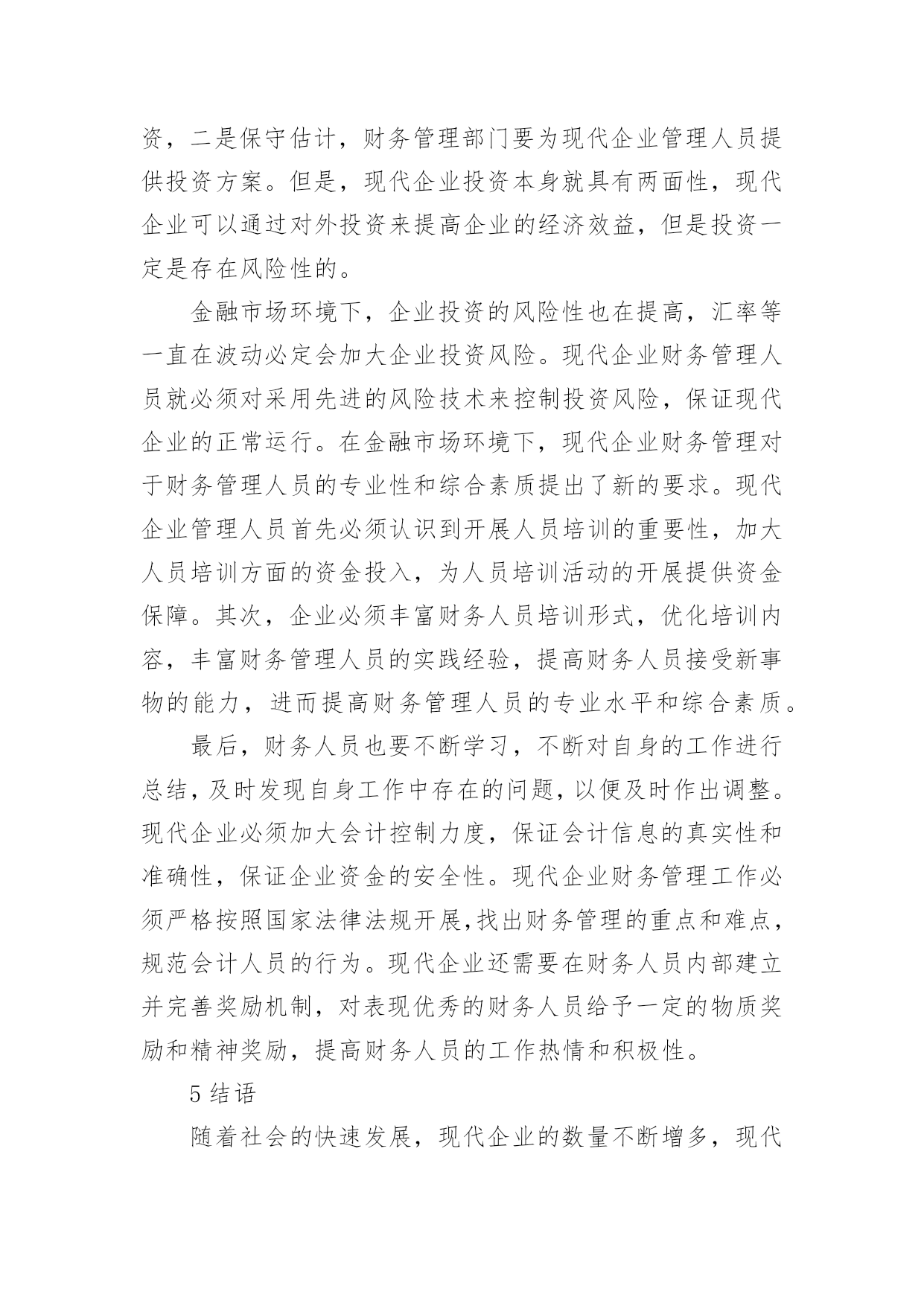 资，二是保守估计，财务管理部门要为现代企业管理人员提供投资方案。但是，现代企业投资本身就具有两面性，现代企业可以通过对外投资来提高企业的经济效益，但是投资一定是存在风险性的。

金融市场环境下，企业投资的风险性也在提高，汇率等一直在波动必定会加大企业投资风险。现代企业财务管理人员就必须对采用先进的风险技术来控制投资风险，保证现代企业的正常运行。在金融市场环境下，现代企业财务管理对于财务管理人员的专业性和综合素质提出了新的要求。现代企业管理人员首先必须认识到开展人员培训的重要性，加大人员培训方面的资金投入，为人员培训活动的开展提供资金保障。其次，企业必须丰富财务人员培训形式，优化培训内容，丰富财务管理人员的实践经验，提高财务人员接受新事物的能力，进而提高财务管理人员的专业水平和综合素质。

最后，财务人员也要不断学习，不断对自身的工作进行总结，及时发现自身工作中存在的问题，以便及时作出调整。现代企业必须加大会计控制力度，保证会计信息的真实性和准确性，保证企业资金的安全性。现代企业财务管理工作必须严格按照国家法律法规开展,找出财务管理的重点和难点，规范会计人员的行为。现代企业还需要在财务人员内部建立并完善奖励机制，对表现优秀的财务人员给予一定的物质奖励和精神奖励，提高财务人员的工作热情和积极性。

5 结语

随着社会的快速发展，现代企业的数量不断增多，现代